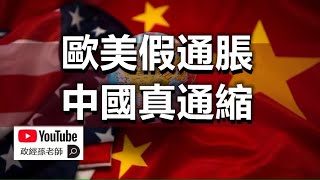 歐美假通脹
中國真通縮

YouTube
政經孫老師